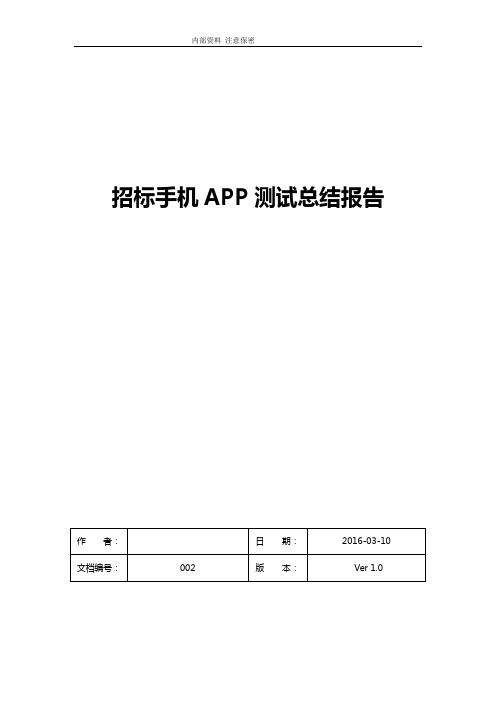 内部资料 注意保密

招标手机 APP 测试总结报告

| 作　　者： |  | 日　　期： | 2016-03-10 |
|---|---|---|---|
| 文档编号： | 002 | 版　　本： | Ver 1.0 |